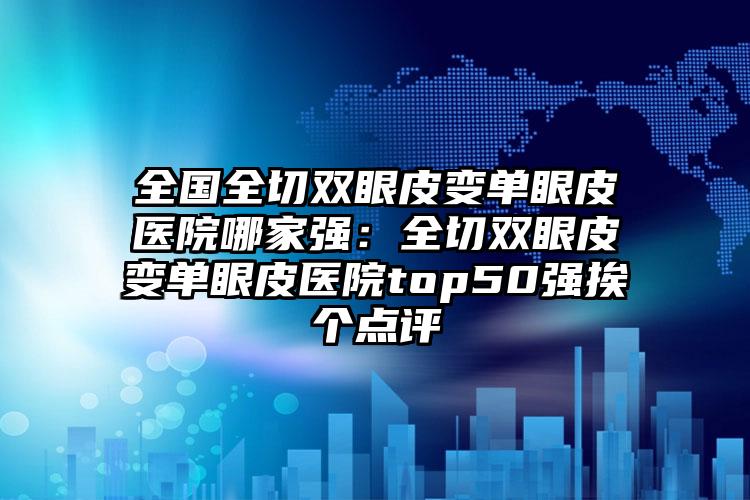 全国全切双眼皮变单眼皮医院哪家强：全切双眼皮变单眼皮医院top50强挨个点评